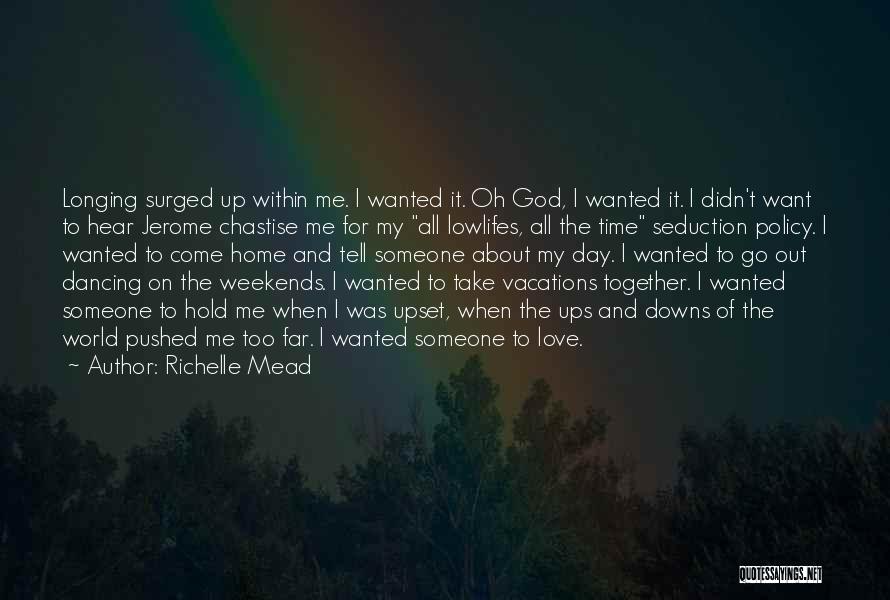 Longing surged up within me. I wanted it. Oh God, I wanted it. I didn't want to hear Jerome chastise me for my "all lowlifes, all the time" seduction policy. I wanted to come home and tell someone about my day. I wanted to go out dancing on the weekends. I wanted to take vacations together. I wanted someone to hold me when I was upset, when the ups and downs of the world pushed me too far. I wanted someone to love.
~ Author: Richelle Mead

QUOTESSAYINGS.NET